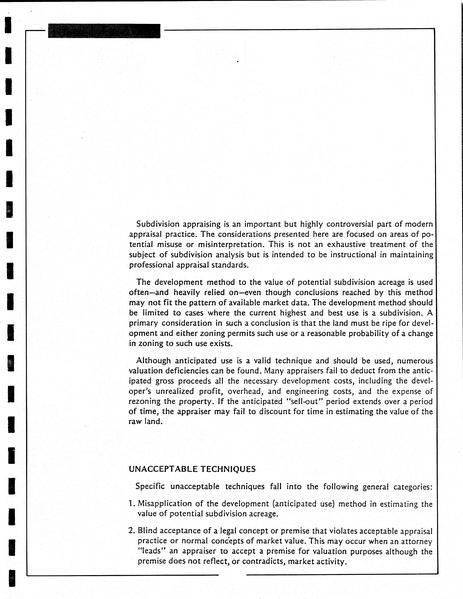 Subdivision appraising is an important but highly controversial part of modern appraisal practice. The considerations presented here are focused on areas of potential misuse or misinterpretation. This is not an exhaustive treatment of the subject of subdivision analysis but is intended to be instructional in maintaining professional appraisal standards.

The development method to the value of potential subdivision acreage is used often—and heavily relied on—even though conclusions reached by this method may not fit the pattern of available market data. The development method should be limited to cases where the current highest and best use is a subdivision. A primary consideration in such a conclusion is that the land must be ripe for development and either zoning permits such use or a reasonable probability of a change in zoning to such use exists.

Although anticipated use is a valid technique and should be used, numerous valuation deficiencies can be found. Many appraisers fail to deduct from the anticipated gross proceeds all the necessary development costs, including the developer's unrealized profit, overhead, and engineering costs, and the expense of rezoning the property. If the anticipated "sell-out" period extends over a period of time, the appraiser may fail to discount for time in estimating the value of the raw land.

UNACCEPTABLE TECHNIQUES

Specific unacceptable techniques fall into the following general categories:

1. Misapplication of the development (anticipated use) method in estimating the value of potential subdivision acreage.

2. Blind acceptance of a legal concept or premise that violates acceptable appraisal practice or normal concepts of market value. This may occur when an attorney "leads" an appraiser to accept a premise for valuation purposes although the premise does not reflect, or contradicts, market activity.